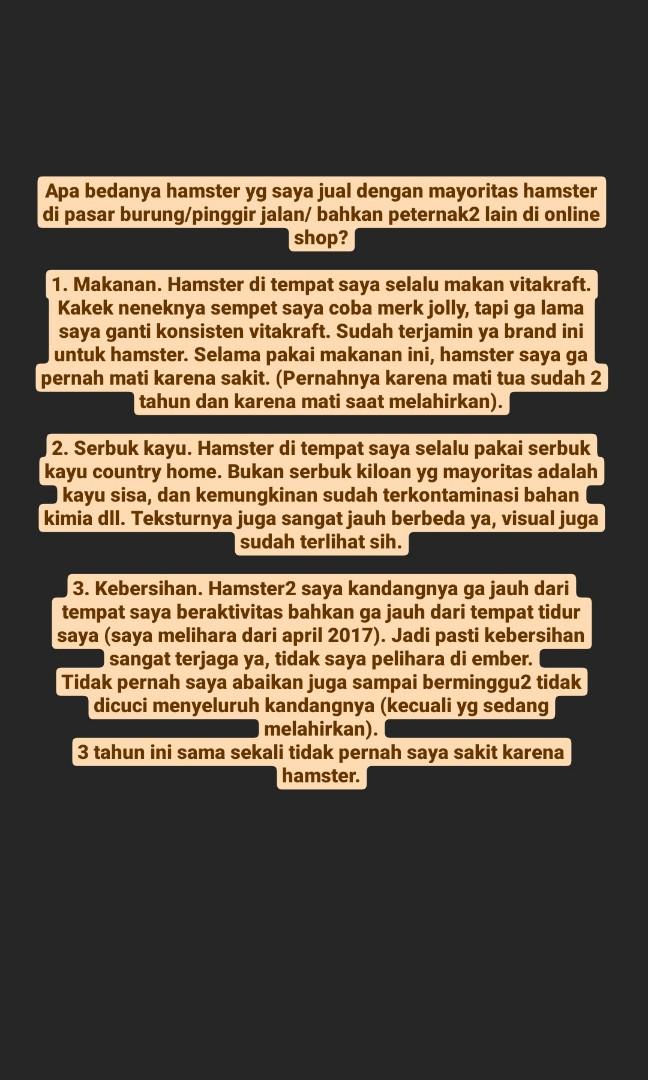 Apa bedanya hamster yg saya jual dengan mayoritas hamster di pasar burung/pinggir jalan/ bahkan peternak2 lain di online shop?

1. Makanan. Hamster di tempat saya selalu makan vitakraft. Kakek neneknya sempet saya coba merk jolly, tapi ga lama saya ganti konsisten vitakraft. Sudah terjamin ya brand ini untuk hamster. Selama pakai makanan ini, hamster saya ga pernah mati karena sakit. (Pernahnya karena mati tua sudah 2 tahun dan karena mati saat melahirkan).

2. Serbuk kayu. Hamster di tempat saya selalu pakai serbuk kayu country home. Bukan serbuk kiloan yg mayoritas adalah kayu sisa, dan kemungkinan sudah terkontaminasi bahan kimia dll. Teksturnya juga sangat jauh berbeda ya, visual juga sudah terlihat sih.

3. Kebersihan. Hamster2 saya kandangnya ga jauh dari tempat saya beraktivitas bahkan ga jauh dari tempat tidur saya (saya melihara dari april 2017). Jadi pasti kebersihan sangat terjaga ya, tidak saya pelihara di ember.
Tidak pernah saya abaikan juga sampai berminggu2 tidak dicuci menyeluruh kandangnya (kecuali yg sedang melahirkan).
3 tahun ini sama sekali tidak pernah saya sakit karena hamster.